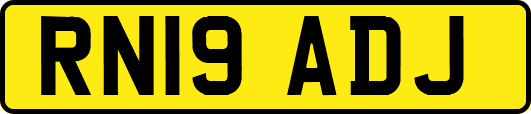 RN19 ADJ